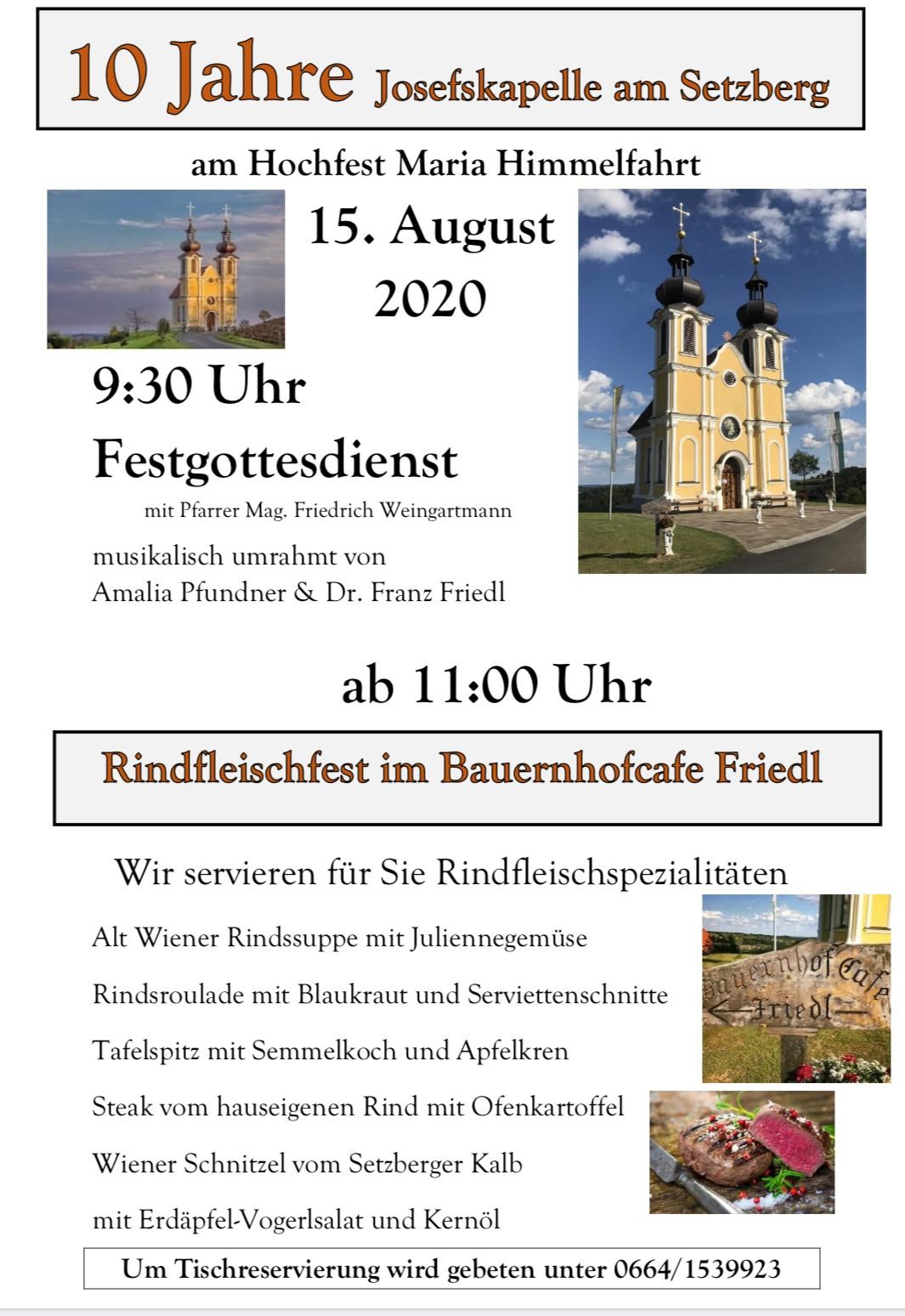 10 Jahre Josefskapelle am Setzberg

am Hochfest Maria Himmelfahrt

15. August 2020

9:30 Uhr Festgottesdienst

mit Pfarrer Mag. Friedrich Weingartmann

musikalisch umrahmt von Amalia Pfundner & Dr. Franz Friedl

ab 11:00 Uhr

Rindfleischfest im Bauernhofcafe Friedl

Wir servieren für Sie Rindfleischspezialitäten

Alt Wiener Rindssuppe mit Juliennegemüse

Rindsroulade mit Blaukraut und Serviettenschnitte

Tafelspitz mit Semmelkoch und Apfelkren

Steak vom hauseigenen Rind mit Ofenkartoffel

Wiener Schnitzel vom Setzberger Kalb

mit Erdäpfel-Vogerlsalat und Kernöl

Bauernhof Cafe Friedl

Um Tischreservierung wird gebeten unter 0664/1539923